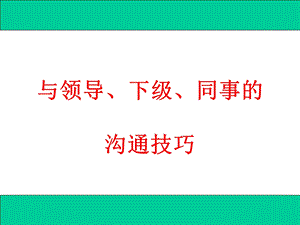 与领导、下级、同事的

沟通技巧